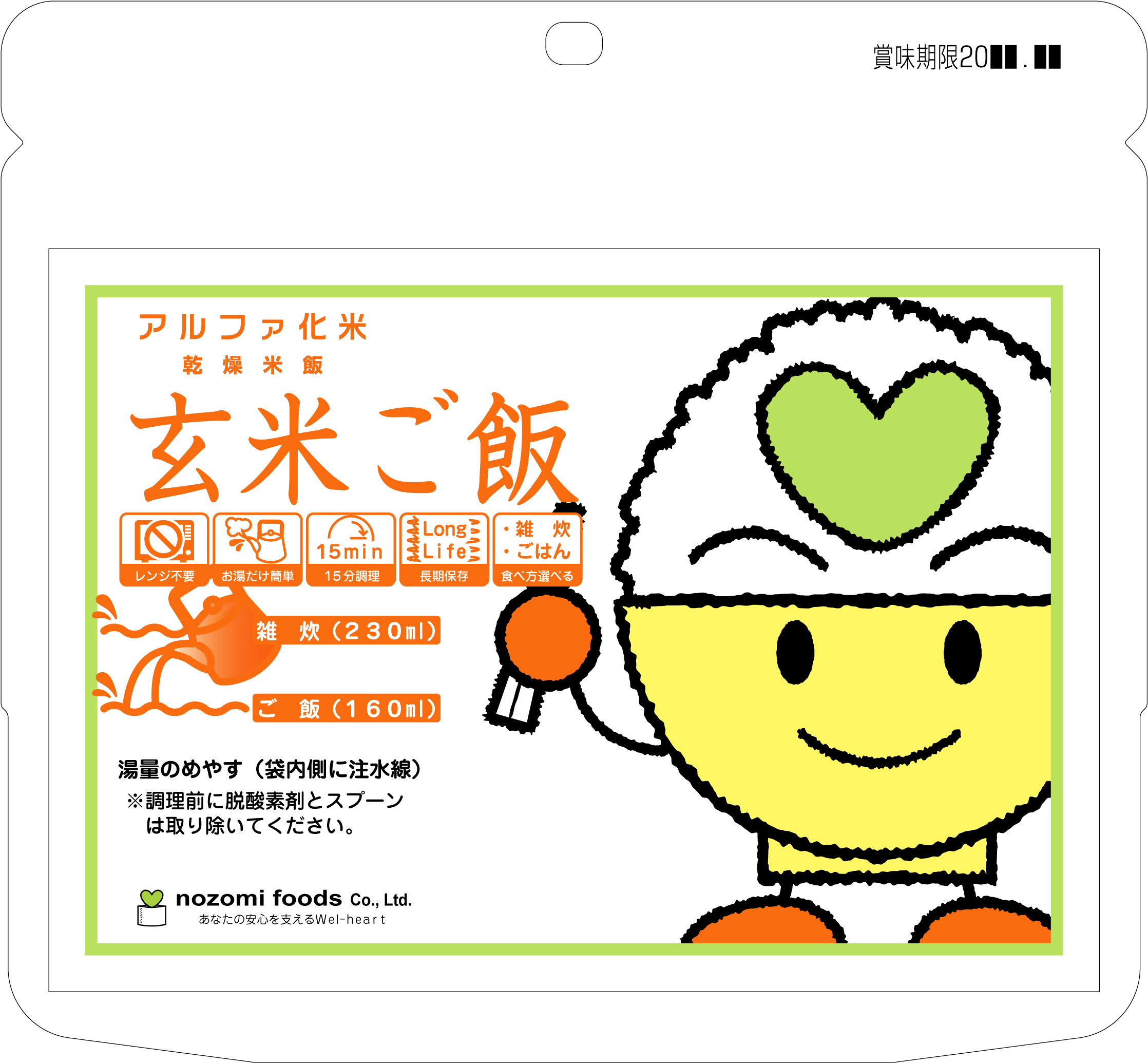 賞味期限20██.██

アルファ化米
乾燥米飯

玄米ご飯

レンジ不要

お湯だけ簡単

15min
15分調理

Long
Life
長期保存

・雑　炊
・ごはん
食べ方選べる

雑　炊（230ml）

ご　飯（160ml）

湯量のめやす（袋内側に注水線）
※調理前に脱酸素剤とスプーンは取り除いてください。

nozomi foods Co., Ltd.
あなたの安心を支えるWel-heart